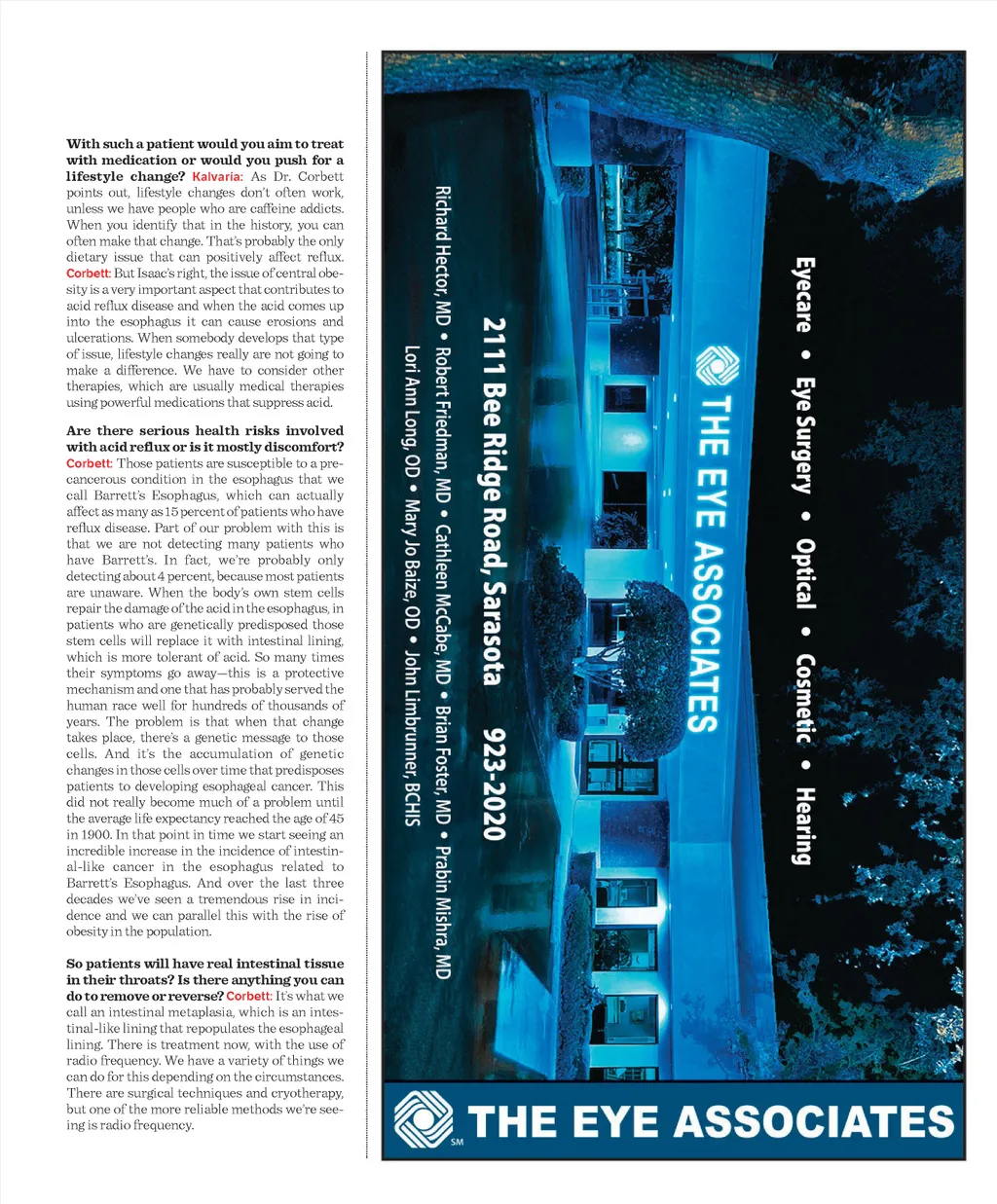 With such a patient would you aim to treat with medication or would you push for a lifestyle change? Kalvaria: As Dr. Corbett points out, lifestyle changes don't often work, unless we have people who are caffeine addicts. When you identify that in the history, you can often make that change. That's probably the only dietary issue that can positively affect reflux. Corbett: But Isaac's right, the issue of central obesity is a very important aspect that contributes to acid reflux disease and when the acid comes up into the esophagus it can cause erosions and ulcerations. When somebody develops that type of issue, lifestyle changes really are not going to make a difference. We have to consider other therapies, which are usually medical therapies using powerful medications that suppress acid.

Are there serious health risks involved with acid reflux or is it mostly discomfort? Corbett: Those patients are susceptible to a precancerous condition in the esophagus that we call Barrett's Esophagus, which can actually affect as many as 15 percent of patients who have reflux disease. Part of our problem with this is that we are not detecting many patients who have Barrett's. In fact, we're probably only detecting about 4 percent, because most patients are unaware. When the body's own stem cells repair the damage of the acid in the esophagus, in patients who are genetically predisposed those stem cells will replace it with intestinal lining, which is more tolerant of acid. So many times their symptoms go away—this is a protective mechanism and one that has probably served the human race well for hundreds of thousands of years. The problem is that when that change takes place, there's a genetic message to those cells. And it's the accumulation of genetic changes in those cells over time that predisposes patients to developing esophageal cancer. This did not really become much of a problem until the average life expectancy reached the age of 45 in 1900. In that point in time we start seeing an incredible increase in the incidence of intestinal-like cancer in the esophagus related to Barrett's Esophagus. And over the last three decades we've seen a tremendous rise in incidence and we can parallel this with the rise of obesity in the population.

So patients will have real intestinal tissue in their throats? Is there anything you can do to remove or reverse? Corbett: It's what we call an intestinal metaplasia, which is an intestinal-like lining that repopulates the esophageal lining. There is treatment now, with the use of radio frequency. We have a variety of things we can do for this depending on the circumstances. There are surgical techniques and cryotherapy, but one of the more reliable methods we're seeing is radio frequency.

Eyecare • Eye Surgery • Optical • Cosmetic • Hearing

THE EYE ASSOCIATES

2111 Bee Ridge Road, Sarasota 923-2020

Richard Hector, MD • Robert Friedman, MD • Cathleen McCabe, MD • Brian Foster, MD • Prabin Mishra, MD
Lori Ann Long, OD • Mary Jo Baize, OD • John Limbrunner, BCHIS

THE EYE ASSOCIATES SM